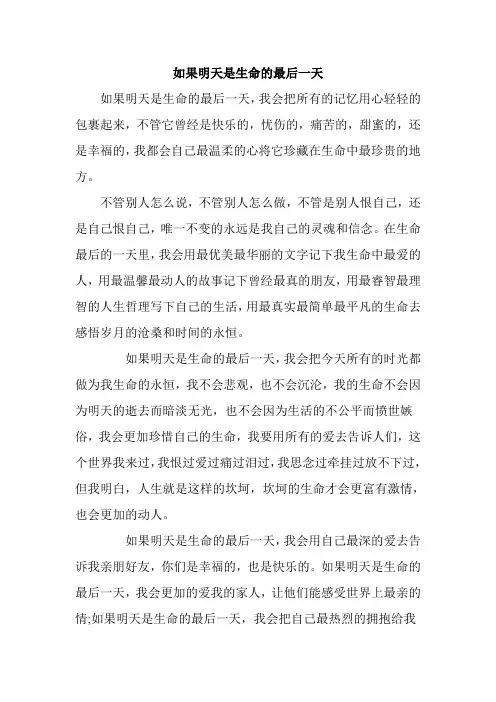 如果明天是生命的最后一天

如果明天是生命的最后一天，我会把所有的记忆用心轻轻的包裹起来，不管它曾经是快乐的，忧伤的，痛苦的，甜蜜的，还是幸福的，我都会自己最温柔的心将它珍藏在生命中最珍贵的地方。

不管别人怎么说，不管别人怎么做，不管是别人恨自己，还是自己恨自己，唯一不变的永远是我自己的灵魂和信念。在生命最后的一天里，我会用最优美最华丽的文字记下我生命中最爱的人，用最温馨最动人的故事记下曾经最真的朋友，用最睿智最理智的人生哲理写下自己的生活，用最真实最简单最平凡的生命去感悟岁月的沧桑和时间的永恒。

如果明天是生命的最后一天，我会把今天所有的时光都做为我生命的永恒，我不会悲观，也不会沉沦，我的生命不会因为明天的逝去而暗淡无光，也不会因为生活的不公平而愤世嫉俗，我会更加珍惜自己的生命，我要用所有的爱去告诉人们，这个世界我来过，我恨过爱过痛过泪过，我思念过牵挂过放不下过，但我明白，人生就是这样的坎坷，坎坷的生命才会更富有激情，也会更加的动人。

如果明天是生命的最后一天，我会用自己最深的爱去告诉我亲朋好友，你们是幸福的，也是快乐的。如果明天是生命的最后一天，我会更加的爱我的家人，让他们能感受世界上最亲的情;如果明天是生命的最后一天，我会把自己最热烈的拥抱给我